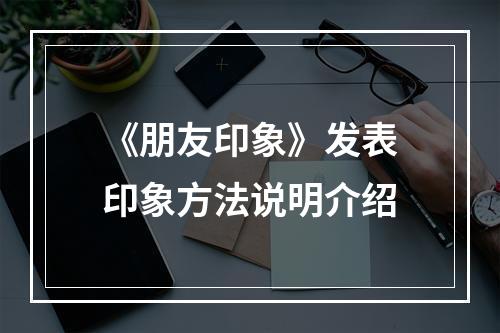 《朋友印象》发表印象方法说明介绍